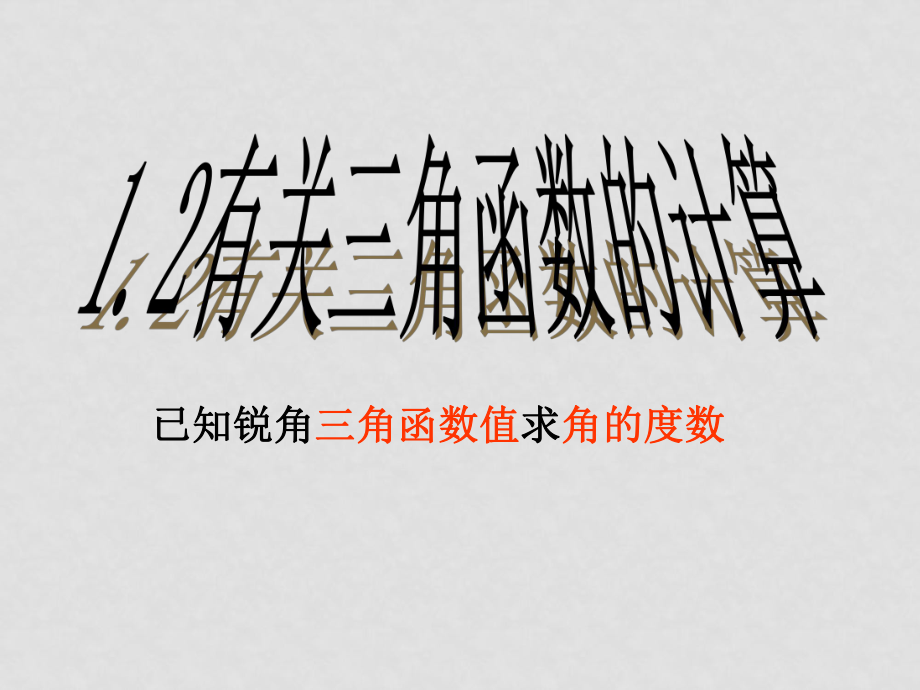 1.2有关三角函数的计算

已知锐角三角函数值求角的度数